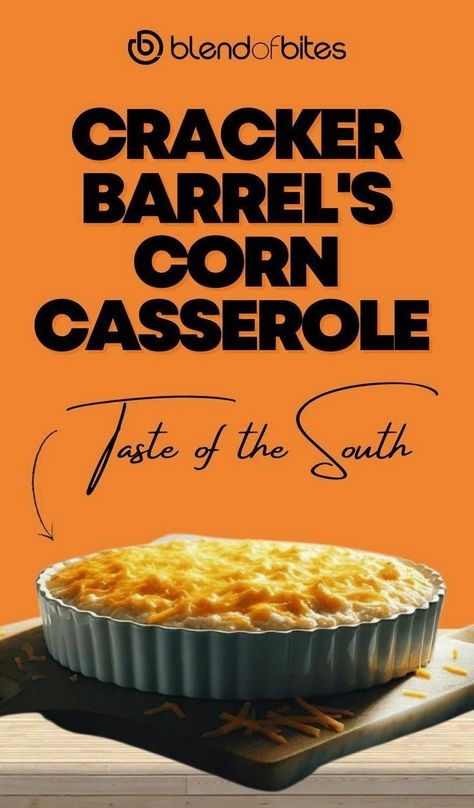 blendofbites

CRACKER BARREL'S CORN CASSEROLE

Taste of the South